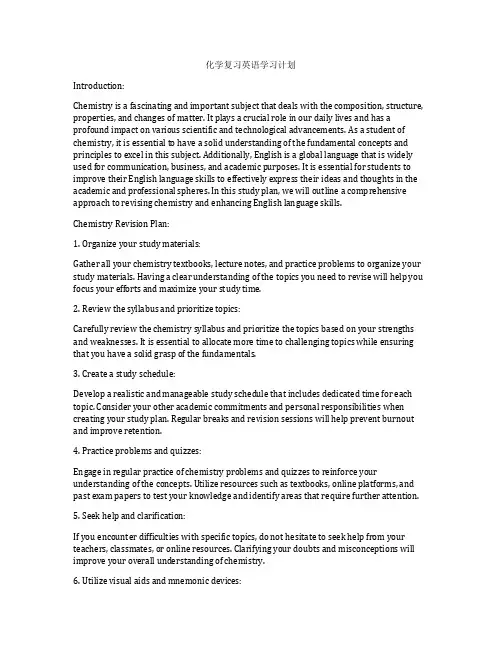 化学复习英语学习计划

Introduction:

Chemistry is a fascinating and important subject that deals with the composition, structure, properties, and changes of matter. It plays a crucial role in our daily lives and has a profound impact on various scientific and technological advancements. As a student of chemistry, it is essential to have a solid understanding of the fundamental concepts and principles to excel in this subject. Additionally, English is a global language that is widely used for communication, business, and academic purposes. It is essential for students to improve their English language skills to effectively express their ideas and thoughts in the academic and professional spheres. In this study plan, we will outline a comprehensive approach to revising chemistry and enhancing English language skills.

Chemistry Revision Plan:

1. Organize your study materials:

Gather all your chemistry textbooks, lecture notes, and practice problems to organize your study materials. Having a clear understanding of the topics you need to revise will help you focus your efforts and maximize your study time.

2. Review the syllabus and prioritize topics:

Carefully review the chemistry syllabus and prioritize the topics based on your strengths and weaknesses. It is essential to allocate more time to challenging topics while ensuring that you have a solid grasp of the fundamentals.

3. Create a study schedule:

Develop a realistic and manageable study schedule that includes dedicated time for each topic. Consider your other academic commitments and personal responsibilities when creating your study plan. Regular breaks and revision sessions will help prevent burnout and improve retention.

4. Practice problems and quizzes:

Engage in regular practice of chemistry problems and quizzes to reinforce your understanding of the concepts. Utilize resources such as textbooks, online platforms, and past exam papers to test your knowledge and identify areas that require further attention.

5. Seek help and clarification:

If you encounter difficulties with specific topics, do not hesitate to seek help from your teachers, classmates, or online resources. Clarifying your doubts and misconceptions will improve your overall understanding of chemistry.

6. Utilize visual aids and mnemonic devices: